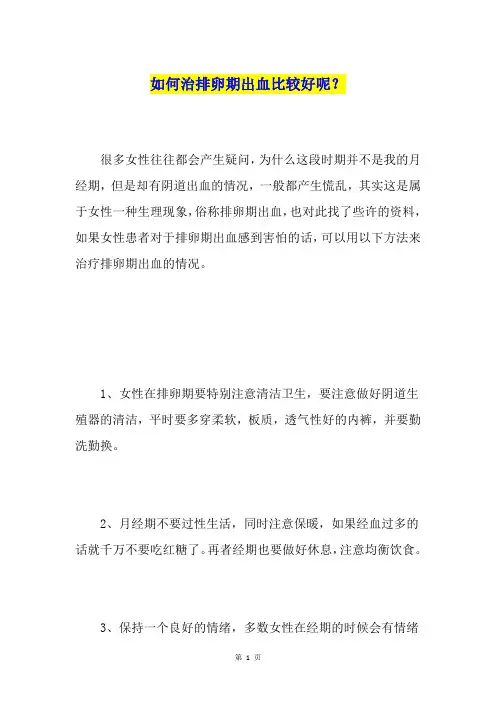 如何治排卵期出血比较好呢？

很多女性往往都会产生疑问，为什么这段时期并不是我的月经期，但是却有阴道出血的情况，一般都产生慌乱，其实这是属于女性一种生理现象，俗称排卵期出血，也对此找了些许的资料，如果女性患者对于排卵期出血感到害怕的话，可以用以下方法来治疗排卵期出血的情况。

1、女性在排卵期要特别注意清洁卫生，要注意做好阴道生殖器的清洁，平时要多穿柔软，板质，透气性好的内裤，并要勤洗勤换。

2、月经期不要过性生活，同时注意保暖，如果经血过多的话就千万不要吃红糖了。再者经期也要做好休息，注意均衡饮食。

3、保持一个良好的情绪，多数女性在经期的时候会有情绪

第 1 页